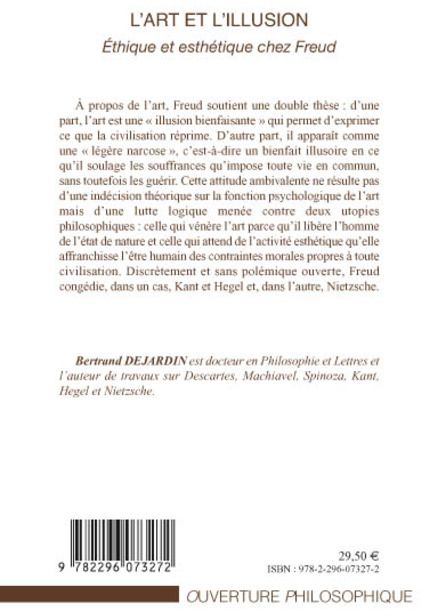 L'ART ET L'ILLUSION

Éthique et esthétique chez Freud

À propos de l'art, Freud soutient une double thèse : d'une part, l'art est une « illusion bienfaisante » qui permet d'exprimer ce que la civilisation réprime. D'autre part, il apparaît comme une « légère narcose », c'est-à-dire un bienfait illusoire en ce qu'il soulage les souffrances qu'impose toute vie en commun, sans toutefois les guérir. Cette attitude ambivalente ne résulte pas d'une indécision théorique sur la fonction psychologique de l'art mais d'une lutte logique menée contre deux utopies philosophiques : celle qui vénère l'art parce qu'il libère l'homme de l'état de nature et celle qui attend de l'activité esthétique qu'elle affranchisse l'être humain des contraintes morales propres à toute civilisation. Discrètement et sans polémique ouverte, Freud congédie, dans un cas, Kant et Hegel et, dans l'autre, Nietzsche.

Bertrand DEJARDIN est docteur en Philosophie et Lettres et l'auteur de travaux sur Descartes, Machiavel, Spinoza, Kant, Hegel et Nietzsche.

9 782296 073272

29,50 €

ISBN : 978-2-296-07327-2

OUVERTURE PHILOSOPHIQUE